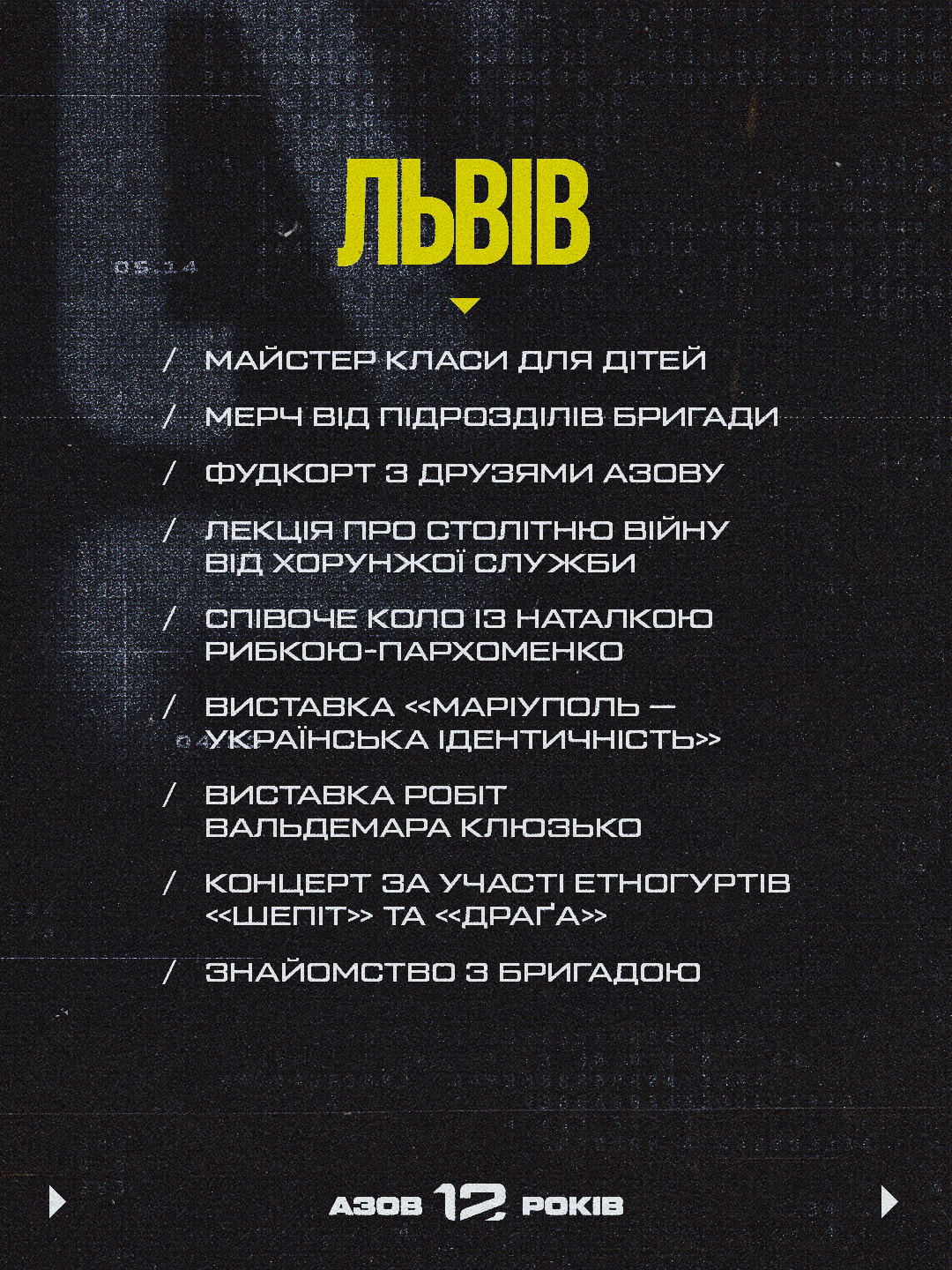 ЛЬВІВ

/ МАЙСТЕР КЛАСИ ДЛЯ ДІТЕЙ

/ МЕРЧ ВІД ПІДРОЗДІЛІВ БРИГАДИ

/ ФУДКОРТ З ДРУЗЯМИ АЗОВУ

/ ЛЕКЦІЯ ПРО СТОЛІТНЮ ВІЙНУ ВІД ХОРУНЖОЇ СЛУЖБИ

/ СПІВОЧЕ КОЛО ІЗ НАТАЛКОЮ РИБКОЮ-ПАРХОМЕНКО

/ ВИСТАВКА «МАРІУПОЛЬ — УКРАЇНСЬКА ІДЕНТИЧНІСТЬ»

/ ВИСТАВКА РОБІТ ВАЛЬДЕМАРА КЛЮЗЬКО

/ КОНЦЕРТ ЗА УЧАСТІ ЕТНОГУРТІВ «ШЕПІТ» ТА «ДРАҐА»

/ ЗНАЙОМСТВО З БРИГАДОЮ

АЗОВ 12 РОКІВ